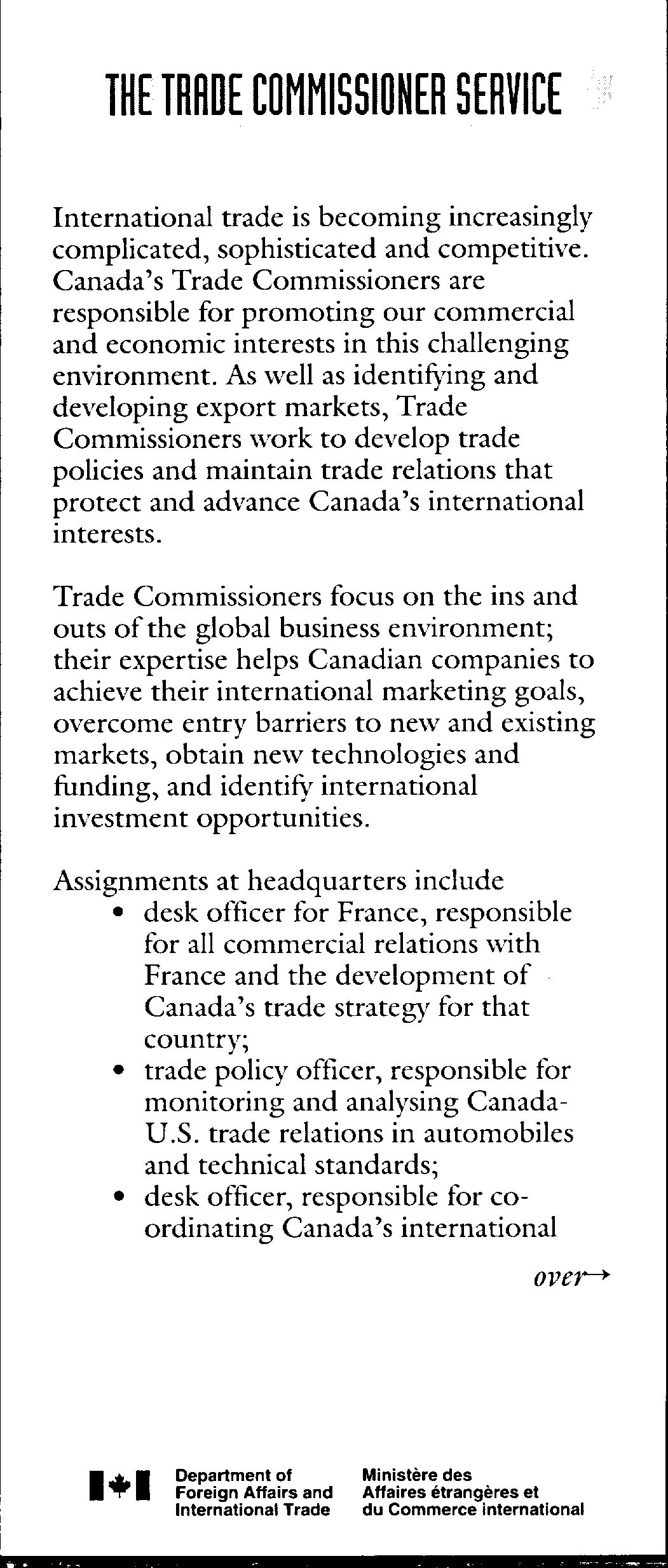 THE TRADE COMMISSIONER SERVICE

International trade is becoming increasingly complicated, sophisticated and competitive. Canada's Trade Commissioners are responsible for promoting our commercial and economic interests in this challenging environment. As well as identifying and developing export markets, Trade Commissioners work to develop trade policies and maintain trade relations that protect and advance Canada's international interests.

Trade Commissioners focus on the ins and outs of the global business environment; their expertise helps Canadian companies to achieve their international marketing goals, overcome entry barriers to new and existing markets, obtain new technologies and funding, and identify international investment opportunities.

Assignments at headquarters include
• desk officer for France, responsible for all commercial relations with France and the development of Canada's trade strategy for that country;
• trade policy officer, responsible for monitoring and analysing Canada-U.S. trade relations in automobiles and technical standards;
• desk officer, responsible for co-ordinating Canada's international

over→

Department of Foreign Affairs and International Trade

Ministère des Affaires étrangères et du Commerce international